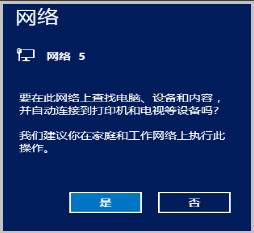 网络

网络 5

要在此网络上查找电脑、设备和内容，并自动连接到打印机和电视等设备吗?

我们建议你在家庭和工作网络上执行此操作。

是

否